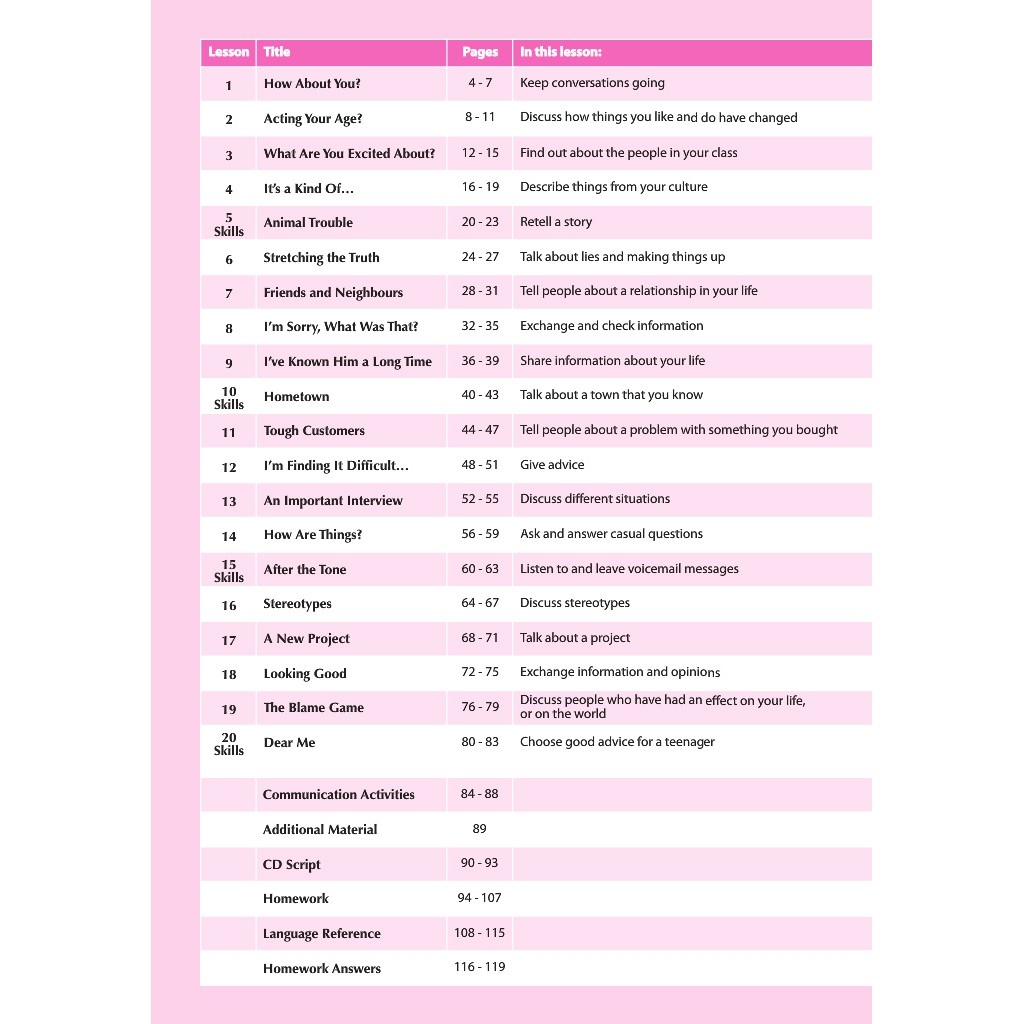 | Lesson | Title | Pages | In this lesson: |
|---|---|---|---|
| 1 | How About You? | 4 - 7 | Keep conversations going |
| 2 | Acting Your Age? | 8 - 11 | Discuss how things you like and do have changed |
| 3 | What Are You Excited About? | 12 - 15 | Find out about the people in your class |
| 4 | It's a Kind Of… | 16 - 19 | Describe things from your culture |
| 5 Skills | Animal Trouble | 20 - 23 | Retell a story |
| 6 | Stretching the Truth | 24 - 27 | Talk about lies and making things up |
| 7 | Friends and Neighbours | 28 - 31 | Tell people about a relationship in your life |
| 8 | I'm Sorry, What Was That? | 32 - 35 | Exchange and check information |
| 9 | I've Known Him a Long Time | 36 - 39 | Share information about your life |
| 10 Skills | Hometown | 40 - 43 | Talk about a town that you know |
| 11 | Tough Customers | 44 - 47 | Tell people about a problem with something you bought |
| 12 | I'm Finding It Difficult… | 48 - 51 | Give advice |
| 13 | An Important Interview | 52 - 55 | Discuss different situations |
| 14 | How Are Things? | 56 - 59 | Ask and answer casual questions |
| 15 Skills | After the Tone | 60 - 63 | Listen to and leave voicemail messages |
| 16 | Stereotypes | 64 - 67 | Discuss stereotypes |
| 17 | A New Project | 68 - 71 | Talk about a project |
| 18 | Looking Good | 72 - 75 | Exchange information and opinions |
| 19 | The Blame Game | 76 - 79 | Discuss people who have had an effect on your life, or on the world |
| 20 Skills | Dear Me | 80 - 83 | Choose good advice for a teenager |
| | Communication Activities | 84 - 88 | |
| | Additional Material | 89 | |
| | CD Script | 90 - 93 | |
| | Homework | 94 - 107 | |
| | Language Reference | 108 - 115 | |
| | Homework Answers | 116 - 119 | |